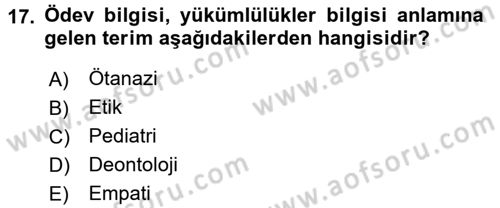 17. Ödev bilgisi, yükümlülükler bilgisi anlamına gelen terim aşağıdakilerden hangisidir?

A) Ötanazi
B) Etik
C) Pediatri
D) Deontoloji
E) Empati

www.aofsoru.com
www.aofsoru.com
www.aofsoru.com
www.aofsoru.com